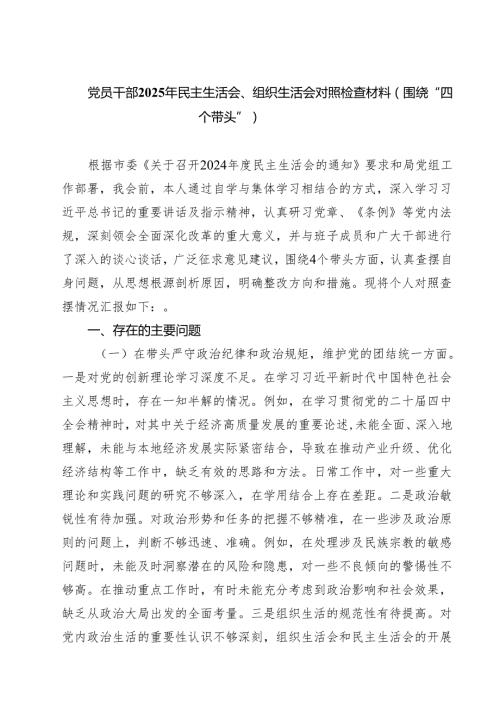 党员干部2025年民主生活会、组织生活会对照检查材料（围绕“四个带头”）

根据市委《关于召开2024年度民主生活会的通知》要求和局党组工作部署，我会前，本人通过自学与集体学习相结合的方式，深入学习习近平总书记的重要讲话及指示精神，认真研习党章、《条例》等党内法规，深刻领会全面深化改革的重大意义，并与班子成员和广大干部进行了深入的谈心谈话，广泛征求意见建议，围绕4个带头方面，认真查摆自身问题，从思想根源剖析原因，明确整改方向和措施。现将个人对照查摆情况汇报如下：。

一、存在的主要问题

（一）在带头严守政治纪律和政治规矩，维护党的团结统一方面。一是对党的创新理论学习深度不足。在学习习近平新时代中国特色社会主义思想时，存在一知半解的情况。例如，在学习贯彻党的二十届四中全会精神时，对其中关于经济高质量发展的重要论述,未能全面、深入地理解，未能与本地经济发展实际紧密结合，导致在推动产业升级、优化经济结构等工作中，缺乏有效的思路和方法。日常工作中，对一些重大理论和实践问题的研究不够深入，在学用结合上存在差距。二是政治敏锐性有待加强。对政治形势和任务的把握不够精准，在一些涉及政治原则的问题上，判断不够迅速、准确。例如，在处理涉及民族宗教的敏感问题时，未能及时洞察潜在的风险和隐患，对一些不良倾向的警惕性不够高。在推动重点工作时，有时未能充分考虑到政治影响和社会效果，缺乏从政治大局出发的全面考量。三是组织生活的规范性有待提高。对党内政治生活的重要性认识不够深刻，组织生活会和民主生活会的开展